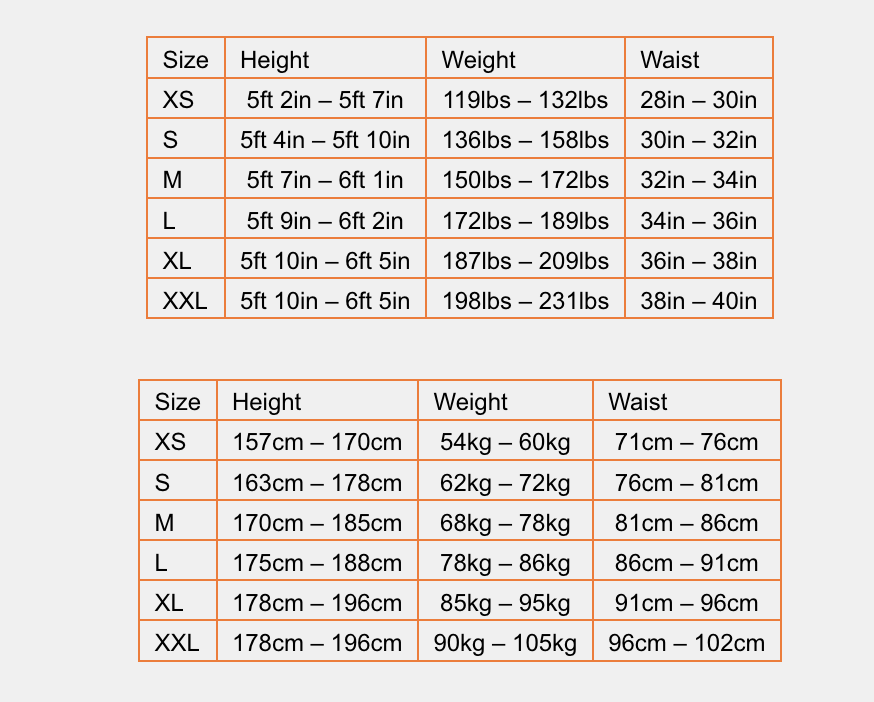 | Size | Height | Weight | Waist |
|---|---|---|---|
| XS | 5ft 2in – 5ft 7in | 119lbs – 132lbs | 28in – 30in |
| S | 5ft 4in – 5ft 10in | 136lbs – 158lbs | 30in – 32in |
| M | 5ft 7in – 6ft 1in | 150lbs – 172lbs | 32in – 34in |
| L | 5ft 9in – 6ft 2in | 172lbs – 189lbs | 34in – 36in |
| XL | 5ft 10in – 6ft 5in | 187lbs – 209lbs | 36in – 38in |
| XXL | 5ft 10in – 6ft 5in | 198lbs – 231lbs | 38in – 40in |

| Size | Height | Weight | Waist |
|---|---|---|---|
| XS | 157cm – 170cm | 54kg – 60kg | 71cm – 76cm |
| S | 163cm – 178cm | 62kg – 72kg | 76cm – 81cm |
| M | 170cm – 185cm | 68kg – 78kg | 81cm – 86cm |
| L | 175cm – 188cm | 78kg – 86kg | 86cm – 91cm |
| XL | 178cm – 196cm | 85kg – 95kg | 91cm – 96cm |
| XXL | 178cm – 196cm | 90kg – 105kg | 96cm – 102cm |